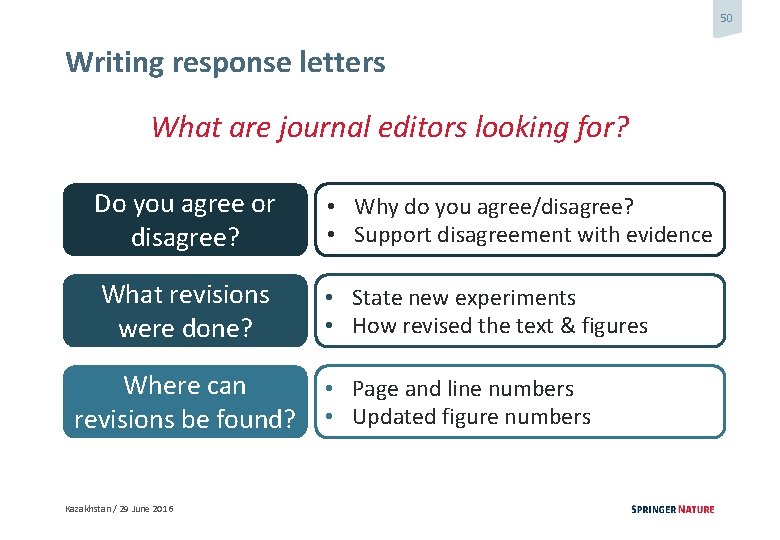 50

Writing response letters

What are journal editors looking for?

Do you agree or disagree?

• Why do you agree/disagree?
• Support disagreement with evidence

What revisions were done?

• State new experiments
• How revised the text & figures

Where can revisions be found?

• Page and line numbers
• Updated figure numbers

Kazakhstan / 29 June 2016

SPRINGER NATURE